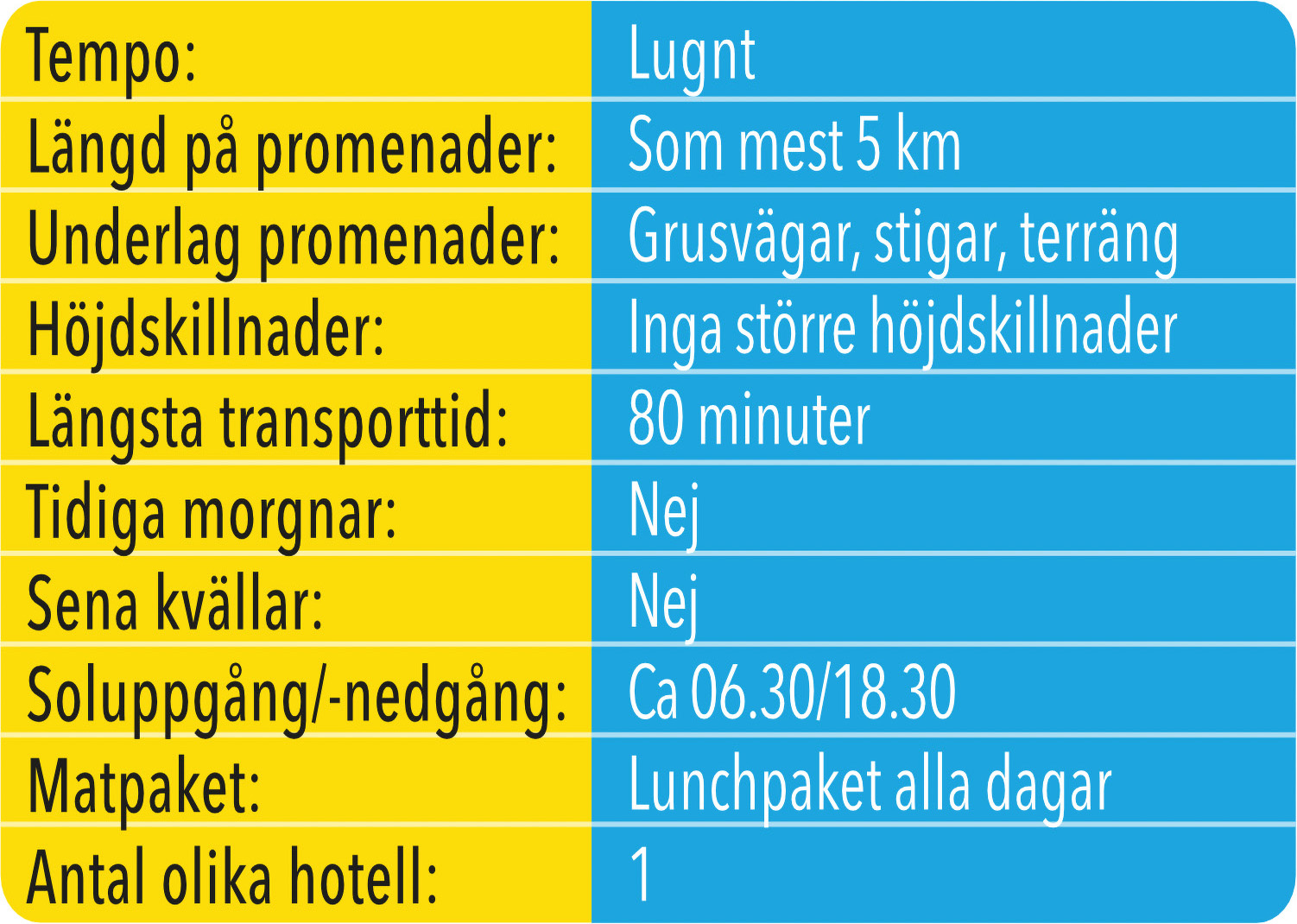 | Tempo: | Lugnt |
|---|---|
| Längd på promenader: | Som mest 5 km |
| Underlag promenader: | Grusvägar, stigar, terräng |
| Höjdskillnader: | Inga större höjdskillnader |
| Längsta transporttid: | 80 minuter |
| Tidiga morgnar: | Nej |
| Sena kvällar: | Nej |
| Soluppgång/-nedgång: | Ca 06.30/18.30 |
| Matpaket: | Lunchpaket alla dagar |
| Antal olika hotell: | 1 |